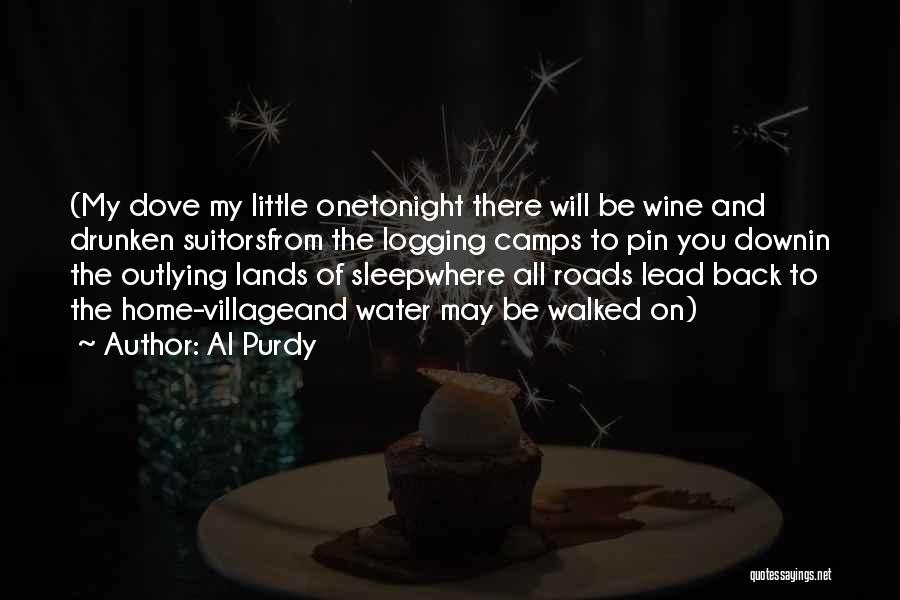 (My dove my little onetonight there will be wine and drunken suitorsfrom the logging camps to pin you downin the outlying lands of sleepwhere all roads lead back to the home-villageand water may be walked on)
~ Author: Al Purdy

quotessayings.net